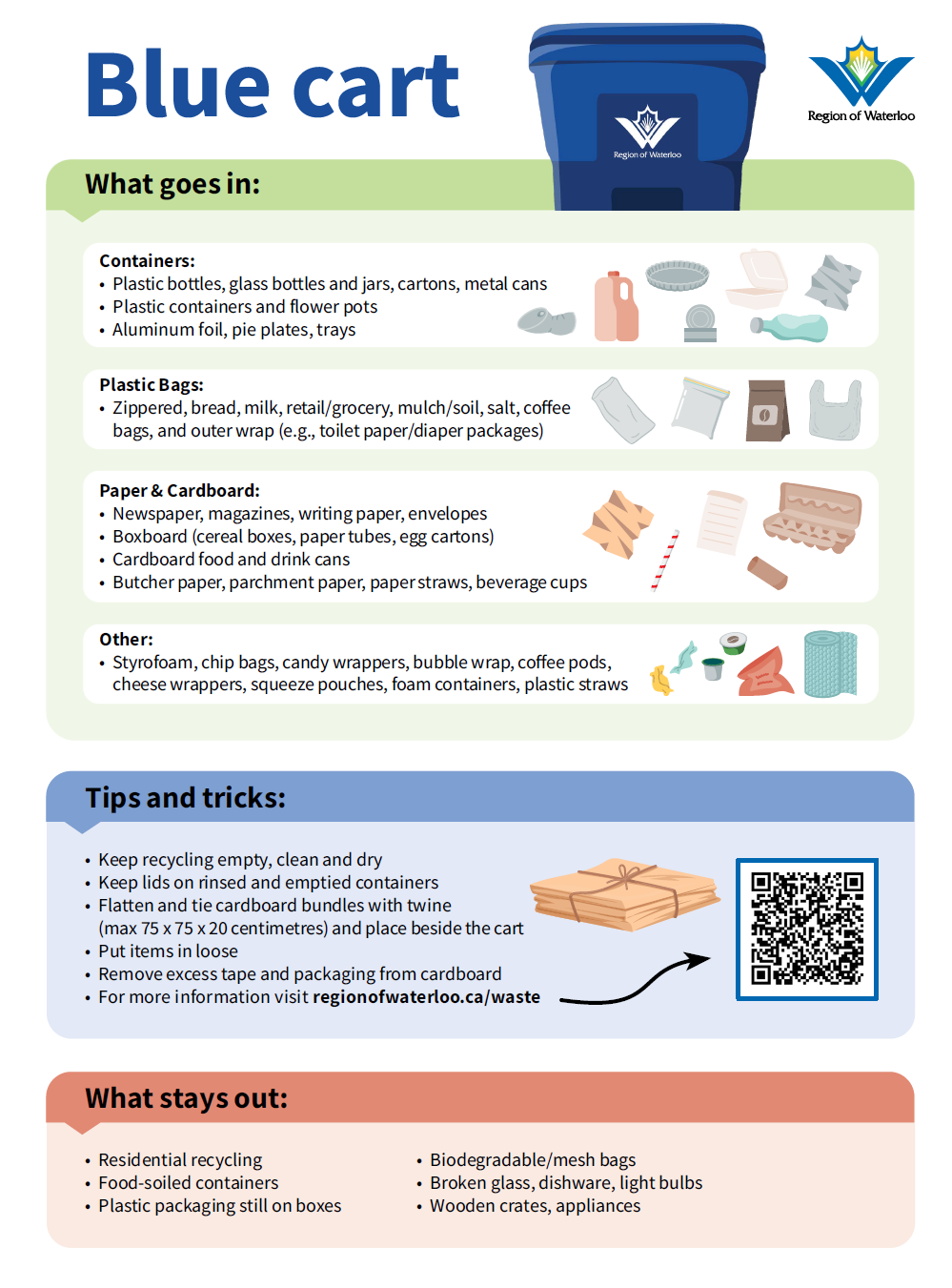 Blue cart

Region of Waterloo

Region of Waterloo

What goes in:

Containers:
• Plastic bottles, glass bottles and jars, cartons, metal cans
• Plastic containers and flower pots
• Aluminum foil, pie plates, trays

Plastic Bags:
• Zippered, bread, milk, retail/grocery, mulch/soil, salt, coffee bags, and outer wrap (e.g., toilet paper/diaper packages)

Paper & Cardboard:
• Newspaper, magazines, writing paper, envelopes
• Boxboard (cereal boxes, paper tubes, egg cartons)
• Cardboard food and drink cans
• Butcher paper, parchment paper, paper straws, beverage cups

Other:
• Styrofoam, chip bags, candy wrappers, bubble wrap, coffee pods, cheese wrappers, squeeze pouches, foam containers, plastic straws

Tips and tricks:

• Keep recycling empty, clean and dry
• Keep lids on rinsed and emptied containers
• Flatten and tie cardboard bundles with twine (max 75 x 75 x 20 centimetres) and place beside the cart
• Put items in loose
• Remove excess tape and packaging from cardboard
• For more information visit regionofwaterloo.ca/waste

What stays out:

• Residential recycling
• Food-soiled containers
• Plastic packaging still on boxes

• Biodegradable/mesh bags
• Broken glass, dishware, light bulbs
• Wooden crates, appliances